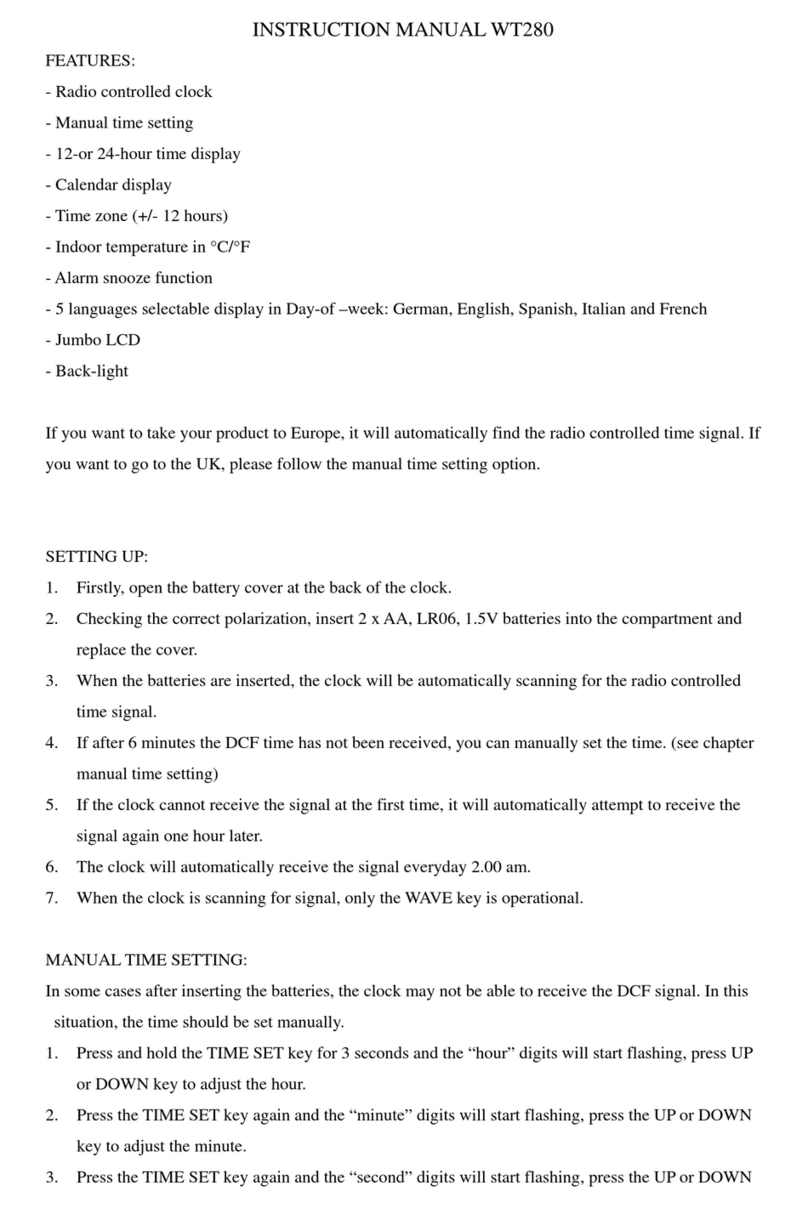 INSTRUCTION MANUAL WT280

FEATURES:

- Radio controlled clock
- Manual time setting
- 12-or 24-hour time display
- Calendar display
- Time zone (+/- 12 hours)
- Indoor temperature in °C/°F
- Alarm snooze function
- 5 languages selectable display in Day-of –week: German, English, Spanish, Italian and French
- Jumbo LCD
- Back-light

If you want to take your product to Europe, it will automatically find the radio controlled time signal. If you want to go to the UK, please follow the manual time setting option.

SETTING UP:

1. Firstly, open the battery cover at the back of the clock.
2. Checking the correct polarization, insert 2 x AA, LR06, 1.5V batteries into the compartment and replace the cover.
3. When the batteries are inserted, the clock will be automatically scanning for the radio controlled time signal.
4. If after 6 minutes the DCF time has not been received, you can manually set the time. (see chapter manual time setting)
5. If the clock cannot receive the signal at the first time, it will automatically attempt to receive the signal again one hour later.
6. The clock will automatically receive the signal everyday 2.00 am.
7. When the clock is scanning for signal, only the WAVE key is operational.

MANUAL TIME SETTING:

In some cases after inserting the batteries, the clock may not be able to receive the DCF signal. In this situation, the time should be set manually.

1. Press and hold the TIME SET key for 3 seconds and the “hour” digits will start flashing, press UP or DOWN key to adjust the hour.
2. Press the TIME SET key again and the “minute” digits will start flashing, press the UP or DOWN key to adjust the minute.
3. Press the TIME SET key again and the “second” digits will start flashing, press the UP or DOWN